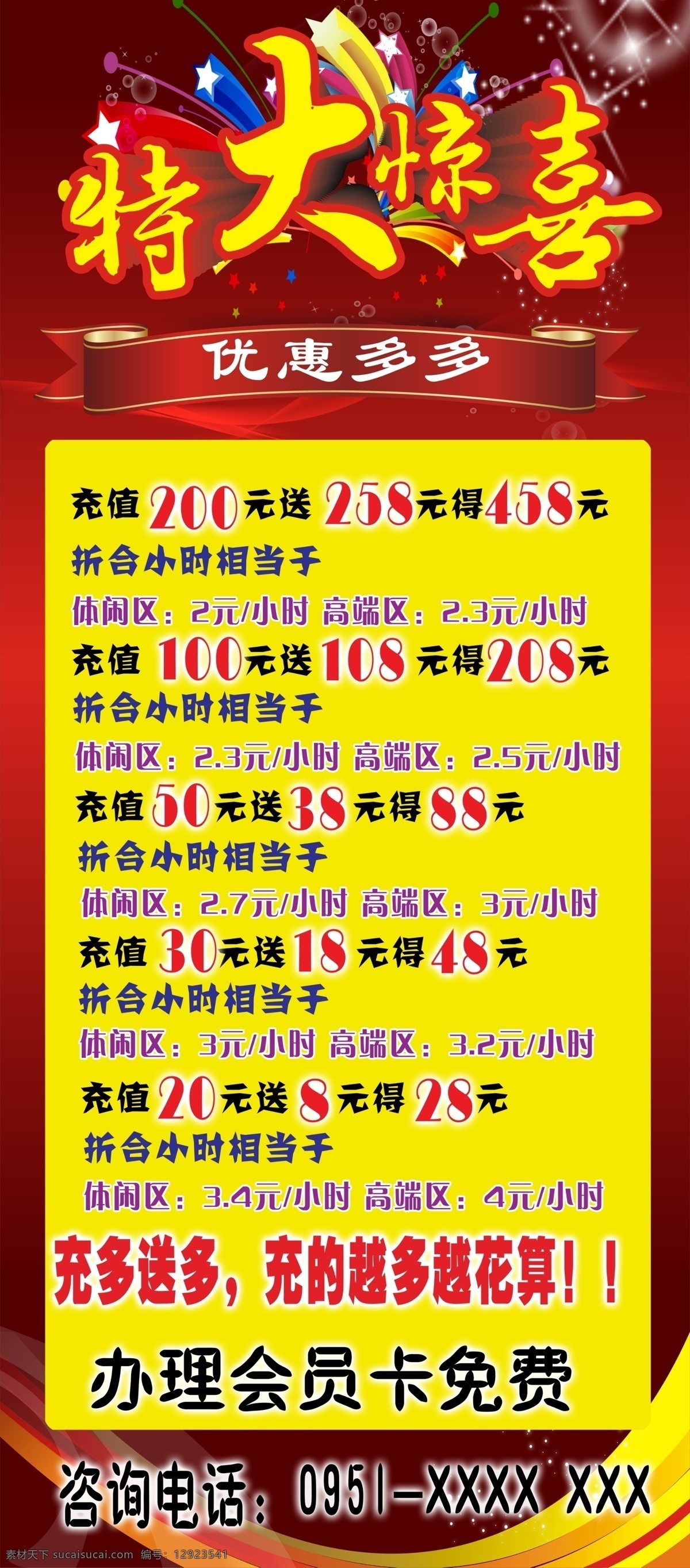 特大惊喜

优惠多多

充值200元送258元得458元
折合小时相当于
休闲区：2元/小时 高端区：2.3元/小时
充值100元送108元得208元
折合小时相当于
休闲区：2.3元/小时 高端区：2.5元/小时
充值50元送38元得88元
折合小时相当于
休闲区：2.7元/小时 高端区：3元/小时
充值30元送18元得48元
折合小时相当于
休闲区：3元/小时 高端区：3.2元/小时
充值20元送8元得28元
折合小时相当于
休闲区：3.4元/小时 高端区：4元/小时

充多送多，充的越多越花算！！

办理会员卡免费

咨询电话：0951-XXXX XXX

素材天下 sucaisucai.com 编号：12923541